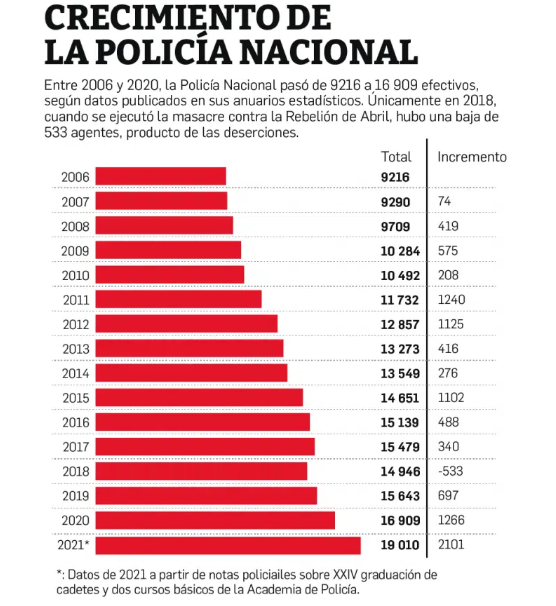 CRECIMIENTO DE LA POLICÍA NACIONAL

Entre 2006 y 2020, la Policía Nacional pasó de 9216 a 16 909 efectivos, según datos publicados en sus anuarios estadísticos. Únicamente en 2018, cuando se ejecutó la masacre contra la Rebelión de Abril, hubo una baja de 533 agentes, producto de las deserciones.

| | Total | Incremento |
|---|---|---|
| 2006 | 9216 | |
| 2007 | 9290 | 74 |
| 2008 | 9709 | 419 |
| 2009 | 10 284 | 575 |
| 2010 | 10 492 | 208 |
| 2011 | 11 732 | 1240 |
| 2012 | 12 857 | 1125 |
| 2013 | 13 273 | 416 |
| 2014 | 13 549 | 276 |
| 2015 | 14 651 | 1102 |
| 2016 | 15 139 | 488 |
| 2017 | 15 479 | 340 |
| 2018 | 14 946 | -533 |
| 2019 | 15 643 | 697 |
| 2020 | 16 909 | 1266 |
| 2021* | 19 010 | 2101 |

*: Datos de 2021 a partir de notas policiailes sobre XXIV graduación de cadetes y dos cursos básicos de la Academia de Policía.